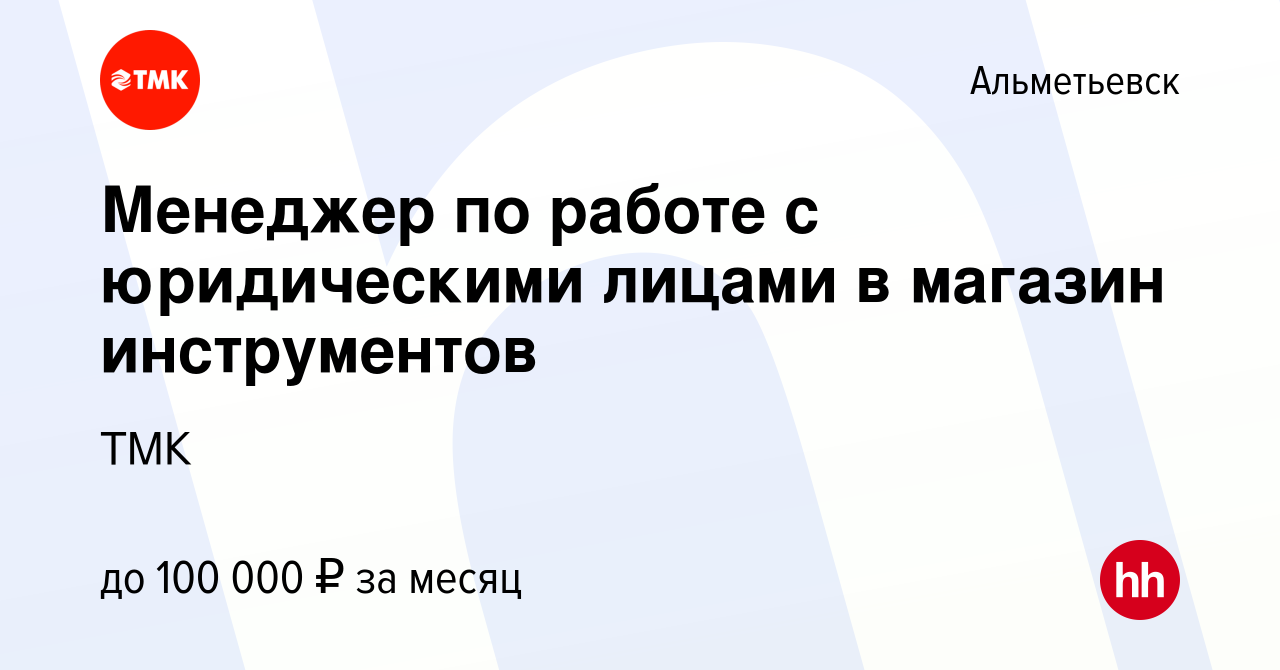 ТМК

Альметьевск

Менеджер по работе с юридическими лицами в магазин инструментов

ТМК

до 100 000 ₽ за месяц

hh